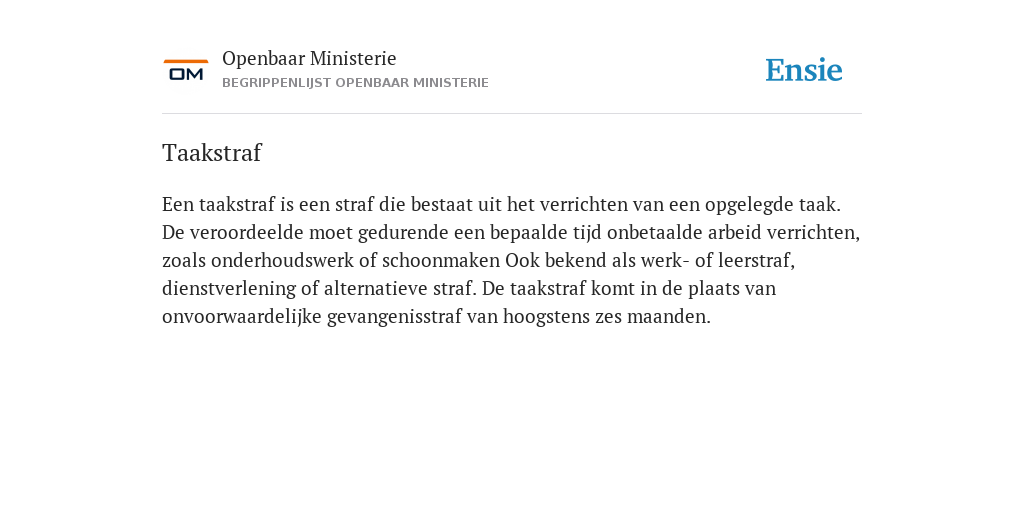 OM

Openbaar Ministerie
BEGRIPPENLIJST OPENBAAR MINISTERIE

Ensie

Taakstraf

Een taakstraf is een straf die bestaat uit het verrichten van een opgelegde taak. De veroordeelde moet gedurende een bepaalde tijd onbetaalde arbeid verrichten, zoals onderhoudswerk of schoonmaken Ook bekend als werk- of leerstraf, dienstverlening of alternatieve straf. De taakstraf komt in de plaats van onvoorwaardelijke gevangenisstraf van hoogstens zes maanden.